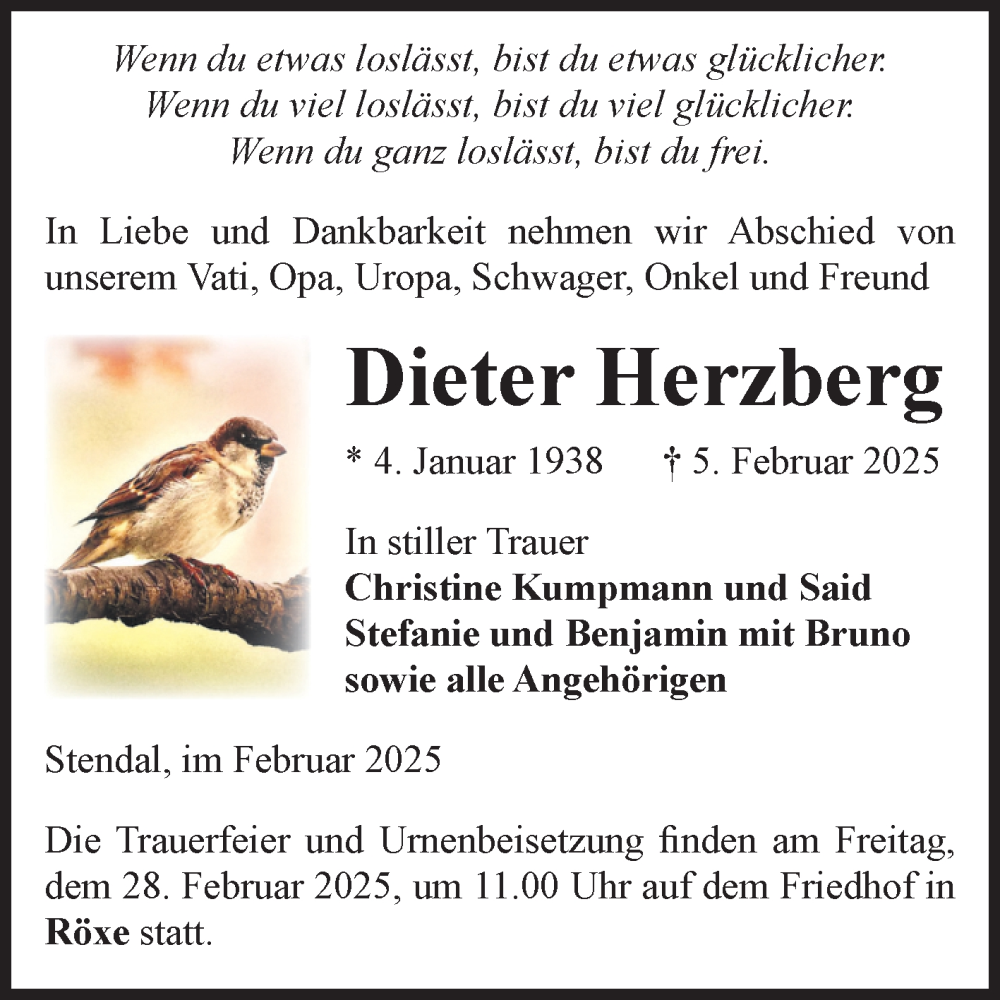 Wenn du etwas loslässt, bist du etwas glücklicher.
Wenn du viel loslässt, bist du viel glücklicher.
Wenn du ganz loslässt, bist du frei.

In Liebe und Dankbarkeit nehmen wir Abschied von unserem Vati, Opa, Uropa, Schwager, Onkel und Freund

Dieter Herzberg

* 4. Januar 1938 † 5. Februar 2025

In stiller Trauer
Christine Kumpmann und Said
Stefanie und Benjamin mit Bruno
sowie alle Angehörigen

Stendal, im Februar 2025

Die Trauerfeier und Urnenbeisetzung finden am Freitag, dem 28. Februar 2025, um 11.00 Uhr auf dem Friedhof in Röxe statt.